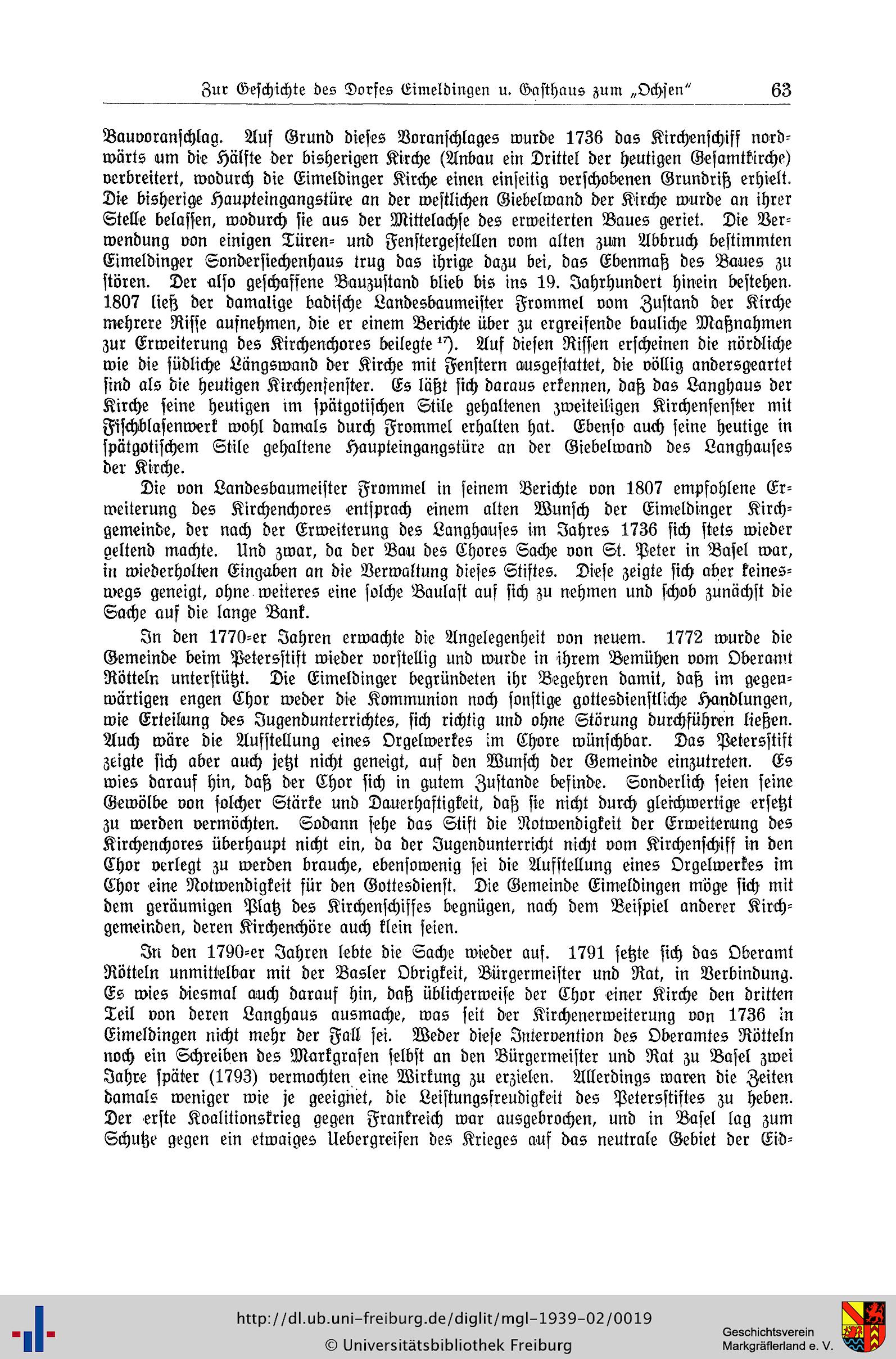 Zur Geschichte des Dorfes Eimeldingen u. Gasthaus zum „Ochsen" 63

Bauvoranschlag. Auf Grund dieses Voranschlages wurde 1736 das Kirchenschiff nordwärts um die Hälfte der bisherigen Kirche (Anbau ein Drittel der heutigen Gesamtkirche) verbreitert, wodurch die Eimeldinger Kirche einen einseitig verschobenen Grundriß erhielt. Die bisherige Haupteingangstüre an der westlichen Giebelwand der Kirche wurde an ihrer Stelle belassen, wodurch sie aus der Mittelachse des erweiterten Baues geriet. Die Verwendung von einigen Türen- und Fenstergestellen vom alten zum Abbruch bestimmten Eimeldinger Sondersiechenhaus trug das ihrige dazu bei, das Ebenmaß des Baues zu stören. Der also geschaffene Bauzustand blieb bis ins 19. Jahrhundert hinein bestehen. 1807 ließ der damalige badische Landesbaumeister Frommel vom Zustand der Kirche mehrere Risse aufnehmen, die er einem Berichte über zu ergreifende bauliche Maßnahmen zur Erweiterung des Kirchenchores beilegte $^{17}$). Auf diesen Rissen erscheinen die nördliche wie die südliche Längswand der Kirche mit Fenstern ausgestattet, die völlig andersgeartet sind als die heutigen Kirchenfenster. Es läßt sich daraus erkennen, daß das Langhaus der Kirche seine heutigen im spätgotischen Stile gehaltenen zweiteiligen Kirchenfenster mit Fischblasenwerk wohl damals durch Frommel erhalten hat. Ebenso auch seine heutige in spätgotischem Stile gehaltene Haupteingangstüre an der Giebelwand des Langhauses der Kirche.

Die von Landesbaumeister Frommel in seinem Berichte von 1807 empfohlene Erweiterung des Kirchenchores entsprach einem alten Wunsch der Eimeldinger Kirchgemeinde, der nach der Erweiterung des Langhauses im Jahres 1736 sich stets wieder geltend machte. Und zwar, da der Bau des Chores Sache von St. Peter in Basel war, in wiederholten Eingaben an die Verwaltung dieses Stiftes. Diese zeigte sich aber keineswegs geneigt, ohne weiteres eine solche Baulast auf sich zu nehmen und schob zunächst die Sache auf die lange Bank.

In den 1770-er Jahren erwachte die Angelegenheit von neuem. 1772 wurde die Gemeinde beim Petersstift wieder vorstellig und wurde in ihrem Bemühen vom Oberamt Rötteln unterstützt. Die Eimeldinger begründeten ihr Begehren damit, daß im gegenwärtigen engen Chor weder die Kommunion noch sonstige gottesdienstliche Handlungen, wie Erteilung des Jugendunterrichtes, sich richtig und ohne Störung durchführen ließen. Auch wäre die Aufstellung eines Orgelwerkes im Chore wünschbar. Das Petersstift zeigte sich aber auch jetzt nicht geneigt, auf den Wunsch der Gemeinde einzutreten. Es wies darauf hin, daß der Chor sich in gutem Zustande befinde. Sonderlich seien seine Gewölbe von solcher Stärke und Dauerhaftigkeit, daß sie nicht durch gleichwertige ersetzt zu werden vermöchten. Sodann sehe das Stift die Notwendigkeit der Erweiterung des Kirchenchores überhaupt nicht ein, da der Jugendunterricht nicht vom Kirchenschiff in den Chor verlegt zu werden brauche, ebensowenig sei die Aufstellung eines Orgelwerkes im Chor eine Notwendigkeit für den Gottesdienst. Die Gemeinde Eimeldingen möge sich mit dem geräumigen Platz des Kirchenschiffes begnügen, nach dem Beispiel anderer Kirchgemeinden, deren Kirchenchöre auch klein seien.

In den 1790-er Jahren lebte die Sache wieder auf. 1791 setzte sich das Oberamt Rötteln unmittelbar mit der Basler Obrigkeit, Bürgermeister und Rat, in Verbindung. Es wies diesmal auch darauf hin, daß üblicherweise der Chor einer Kirche den dritten Teil von deren Langhaus ausmache, was seit der Kirchenerweiterung von 1736 in Eimeldingen nicht mehr der Fall sei. Weder diese Intervention des Oberamtes Rötteln noch ein Schreiben des Markgrafen selbst an den Bürgermeister und Rat zu Basel zwei Jahre später (1793) vermochten eine Wirkung zu erzielen. Allerdings waren die Zeiten damals weniger wie je geeignet, die Leistungsfreudigkeit des Petersstiftes zu heben. Der erste Koalitionskrieg gegen Frankreich war ausgebrochen, und in Basel lag zum Schutze gegen ein etwaiges Uebergreifen des Krieges auf das neutrale Gebiet der Eid-

http://dl.ub.uni-freiburg.de/diglit/mgl-1939-02/0019
© Universitätsbibliothek Freiburg
Geschichtsverein Markgräflerland e. V.